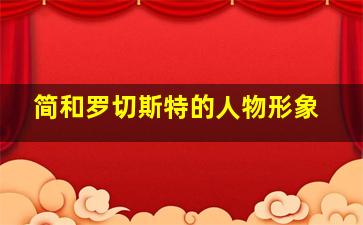 简和罗切斯特的人物形象